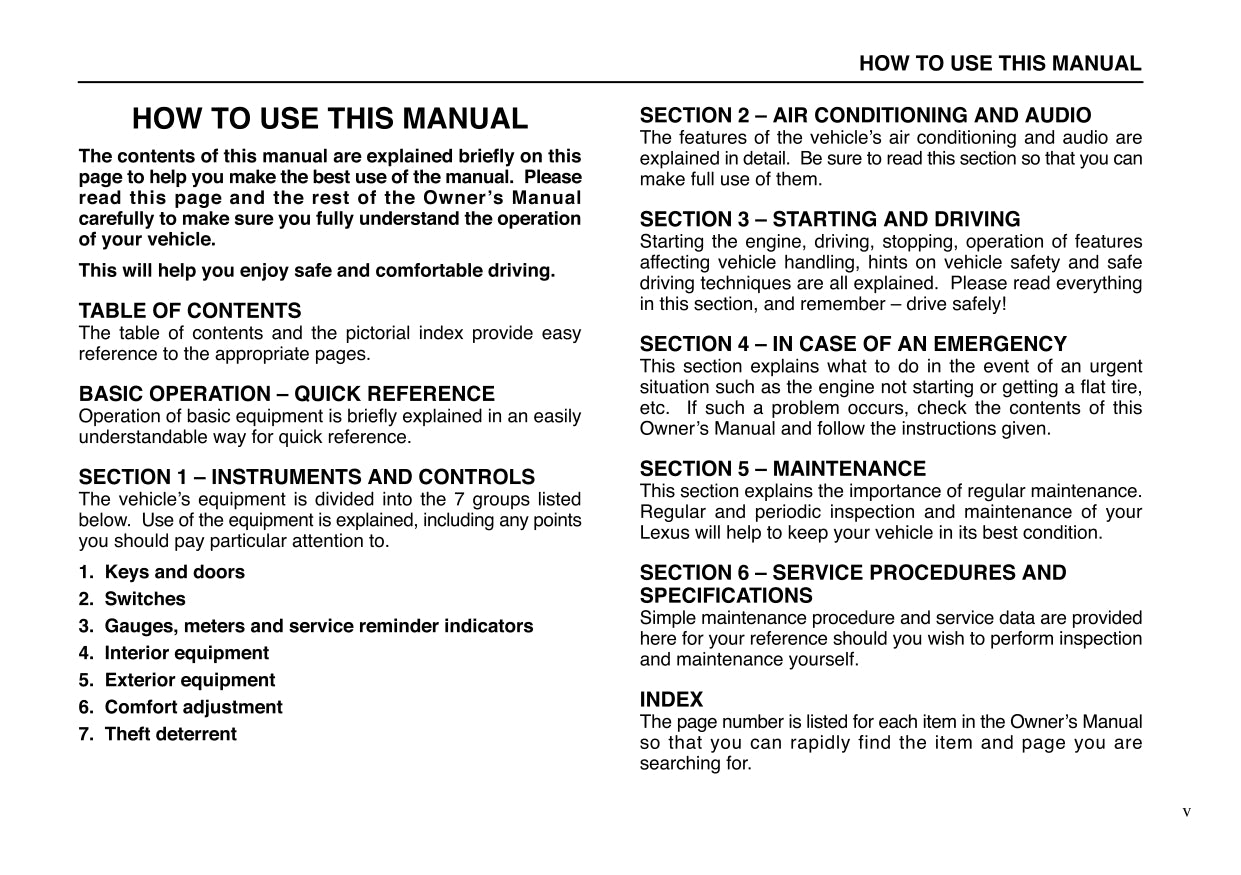 HOW TO USE THIS MANUAL

HOW TO USE THIS MANUAL

The contents of this manual are explained briefly on this page to help you make the best use of the manual. Please read this page and the rest of the Owner's Manual carefully to make sure you fully understand the operation of your vehicle.

This will help you enjoy safe and comfortable driving.

TABLE OF CONTENTS
The table of contents and the pictorial index provide easy reference to the appropriate pages.

BASIC OPERATION – QUICK REFERENCE
Operation of basic equipment is briefly explained in an easily understandable way for quick reference.

SECTION 1 – INSTRUMENTS AND CONTROLS
The vehicle's equipment is divided into the 7 groups listed below. Use of the equipment is explained, including any points you should pay particular attention to.

1. Keys and doors
2. Switches
3. Gauges, meters and service reminder indicators
4. Interior equipment
5. Exterior equipment
6. Comfort adjustment
7. Theft deterrent

SECTION 2 – AIR CONDITIONING AND AUDIO
The features of the vehicle's air conditioning and audio are explained in detail. Be sure to read this section so that you can make full use of them.

SECTION 3 – STARTING AND DRIVING
Starting the engine, driving, stopping, operation of features affecting vehicle handling, hints on vehicle safety and safe driving techniques are all explained. Please read everything in this section, and remember – drive safely!

SECTION 4 – IN CASE OF AN EMERGENCY
This section explains what to do in the event of an urgent situation such as the engine not starting or getting a flat tire, etc. If such a problem occurs, check the contents of this Owner's Manual and follow the instructions given.

SECTION 5 – MAINTENANCE
This section explains the importance of regular maintenance. Regular and periodic inspection and maintenance of your Lexus will help to keep your vehicle in its best condition.

SECTION 6 – SERVICE PROCEDURES AND SPECIFICATIONS
Simple maintenance procedure and service data are provided here for your reference should you wish to perform inspection and maintenance yourself.

INDEX
The page number is listed for each item in the Owner's Manual so that you can rapidly find the item and page you are searching for.

v